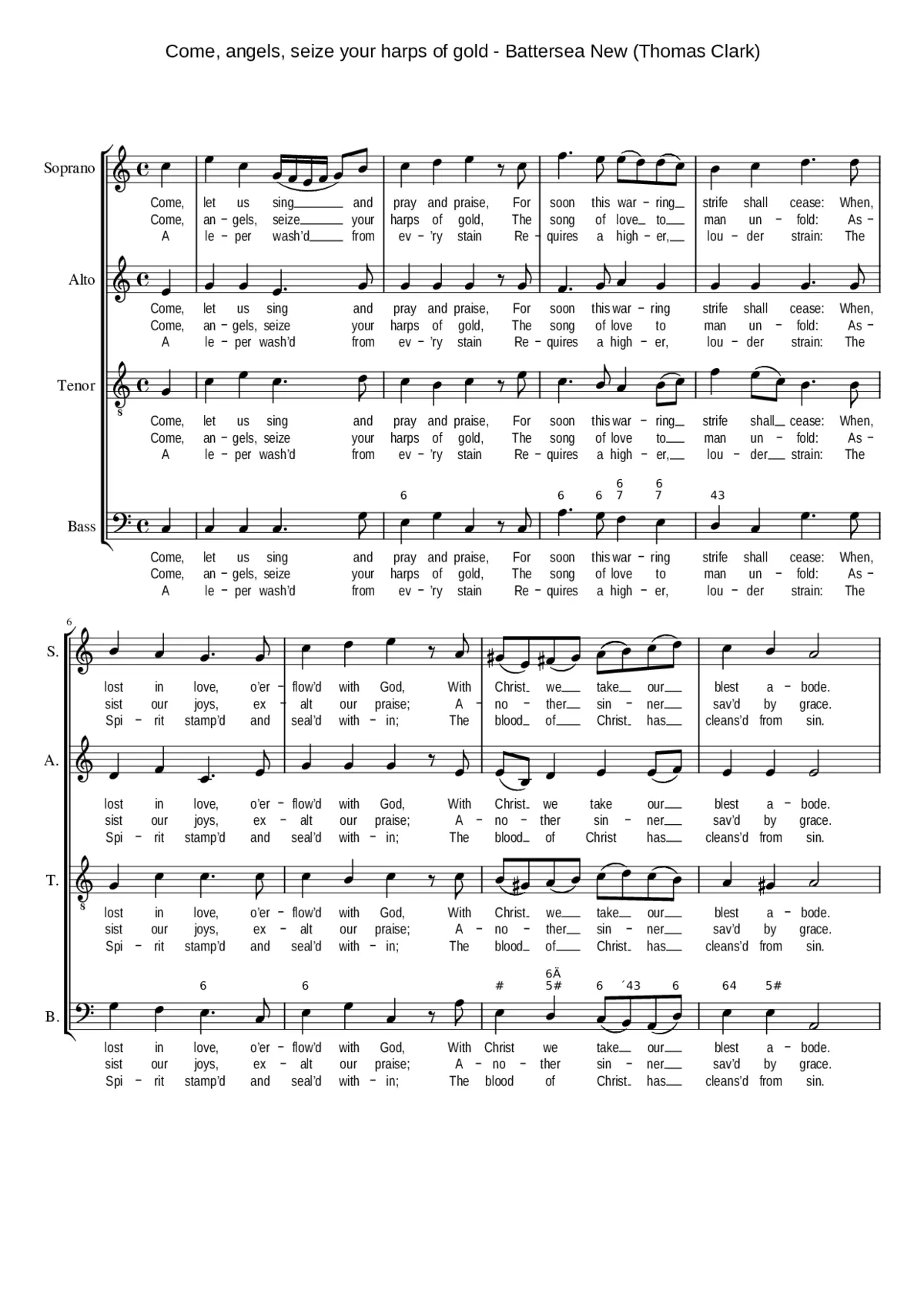 Come, angels, seize your harps of gold - Battersea New (Thomas Clark)

Soprano

Come, let us sing and pray and praise, For soon this war - ring strife shall cease: When,
Come, an - gels, seize your harps of gold, The song of love to man un - fold: As -
A le - per wash'd from ev - 'ry stain Re - quires a high - er, lou - der strain: The

Alto

Come, let us sing and pray and praise, For soon this war - ring strife shall cease: When,
Come, an - gels, seize your harps of gold, The song of love to man un - fold: As -
A le - per wash'd from ev - 'ry stain Re - quires a high - er, lou - der strain: The

Tenor

Come, let us sing and pray and praise, For soon this war - ring strife shall cease: When,
Come, an - gels, seize your harps of gold, The song of love to man un - fold: As -
A le - per wash'd from ev - 'ry stain Re - quires a high - er, lou - der strain: The

6 6 6 6 7 6 7 43

Bass

Come, let us sing and pray and praise, For soon this war - ring strife shall cease: When,
Come, an - gels, seize your harps of gold, The song of love to man un - fold: As -
A le - per wash'd from ev - 'ry stain Re - quires a high - er, lou - der strain: The

6

S.

lost in love, o'er - flow'd with God, With Christ we take our blest a - bode.
sist our joys, ex - alt our praise; A - no - ther sin - ner sav'd by grace.
Spi - rit stamp'd and seal'd with - in; The blood of Christ has cleans'd from sin.

A.

lost in love, o'er - flow'd with God, With Christ we take our blest a - bode.
sist our joys, ex - alt our praise; A - no - ther sin - ner sav'd by grace.
Spi - rit stamp'd and seal'd with - in; The blood of Christ has cleans'd from sin.

T.

lost in love, o'er - flow'd with God, With Christ we take our blest a - bode.
sist our joys, ex - alt our praise; A - no - ther sin - ner sav'd by grace.
Spi - rit stamp'd and seal'd with - in; The blood of Christ has cleans'd from sin.

6 6 # 6Ä 5# 6 ´43 6 64 5#

B.

lost in love, o'er - flow'd with God, With Christ we take our blest a - bode.
sist our joys, ex - alt our praise; A - no - ther sin - ner sav'd by grace.
Spi - rit stamp'd and seal'd with - in; The blood of Christ has cleans'd from sin.